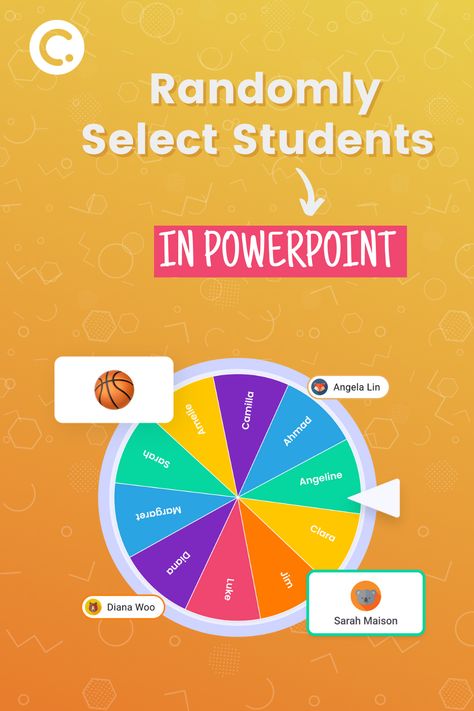 Randomly Select Students

IN POWERPOINT

Angela Lin

Camilla
Ahmad
Angeline
Clara
Jim
Luke
Diana
Margaret
Sarah
Amelie

Diana Woo

Sarah Maison